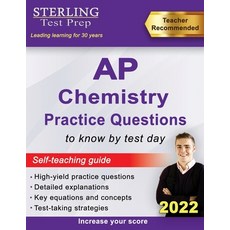 STERLING
Test Prep

Leading learning for 30 years

Teacher Recommended

AP
Chemistry
Practice Questions
to know by test day

Self-teaching guide

• High-yield practice questions
• Detailed explanations
• Key equations and concepts
• Test-taking strategies

2022

Increase your score